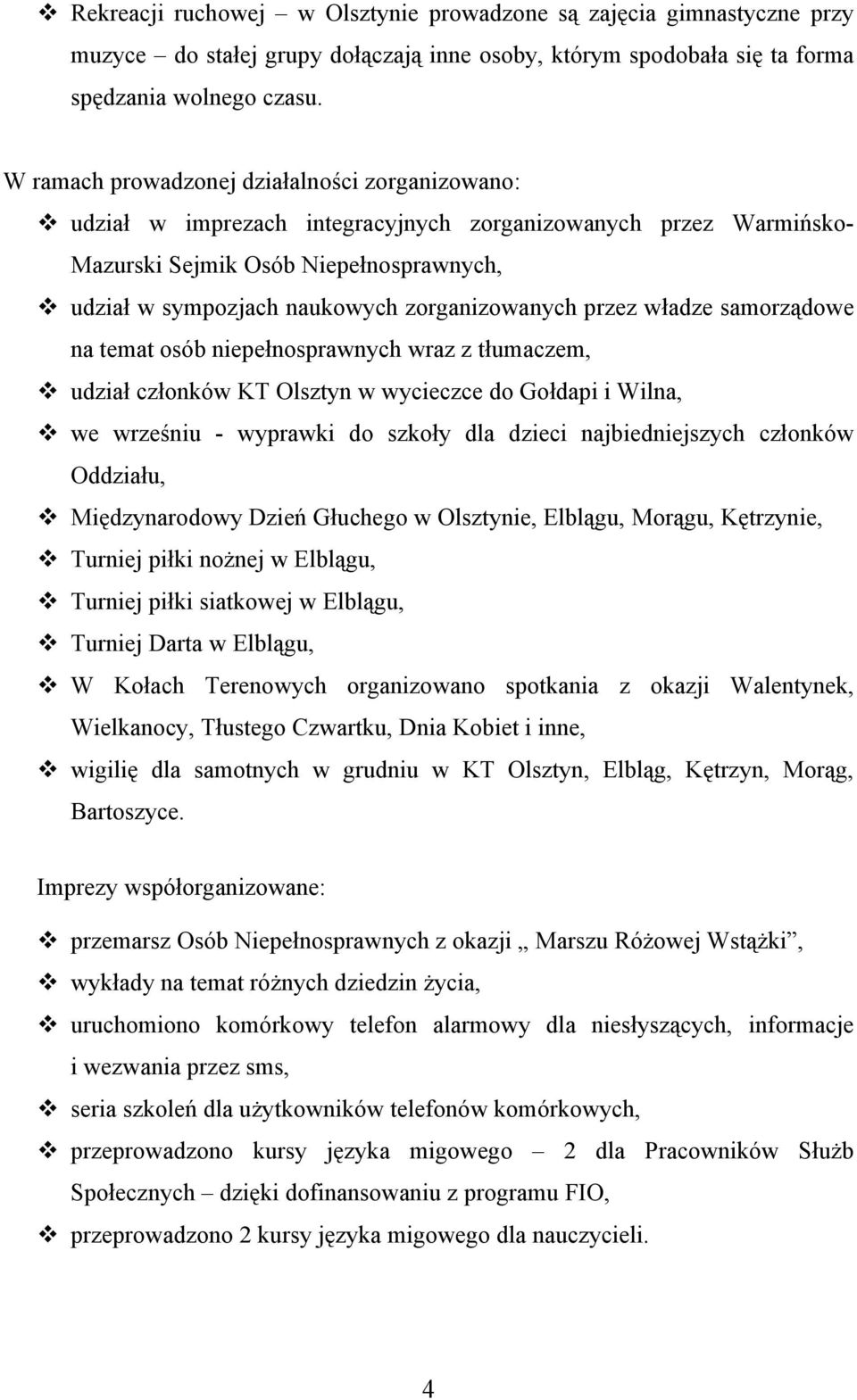 ❖ Rekreacji ruchowej – w Olsztynie prowadzone są zajęcia gimnastyczne przy muzyce – do stałej grupy dołączają inne osoby, którym spodobała się ta forma spędzania wolnego czasu.

W ramach prowadzonej działalności zorganizowano:

❖ udział w imprezach integracyjnych zorganizowanych przez Warmińsko-Mazurski Sejmik Osób Niepełnosprawnych,
❖ udział w sympozjach naukowych zorganizowanych przez władze samorządowe na temat osób niepełnosprawnych wraz z tłumaczem,
❖ udział członków KT Olsztyn w wycieczce do Gołdapi i Wilna,
❖ we wrześniu - wyprawki do szkoły dla dzieci najbiedniejszych członków Oddziału,
❖ Międzynarodowy Dzień Głuchego w Olsztynie, Elblągu, Morągu, Kętrzynie,
❖ Turniej piłki nożnej w Elblągu,
❖ Turniej piłki siatkowej w Elblągu,
❖ Turniej Darta w Elblągu,
❖ W Kołach Terenowych organizowano spotkania z okazji Walentynek, Wielkanocy, Tłustego Czwartku, Dnia Kobiet i inne,
❖ wigilię dla samotnych w grudniu w KT Olsztyn, Elbląg, Kętrzyn, Morąg, Bartoszyce.

Imprezy współorganizowane:

❖ przemarsz Osób Niepełnosprawnych z okazji „ Marszu Różowej Wstążki”,
❖ wykłady na temat różnych dziedzin życia,
❖ uruchomiono komórkowy telefon alarmowy dla niesłyszących, informacje i wezwania przez sms,
❖ seria szkoleń dla użytkowników telefonów komórkowych,
❖ przeprowadzono kursy języka migowego – 2 dla Pracowników Służb Społecznych – dzięki dofinansowaniu z programu FIO,
❖ przeprowadzono 2 kursy języka migowego dla nauczycieli.

4